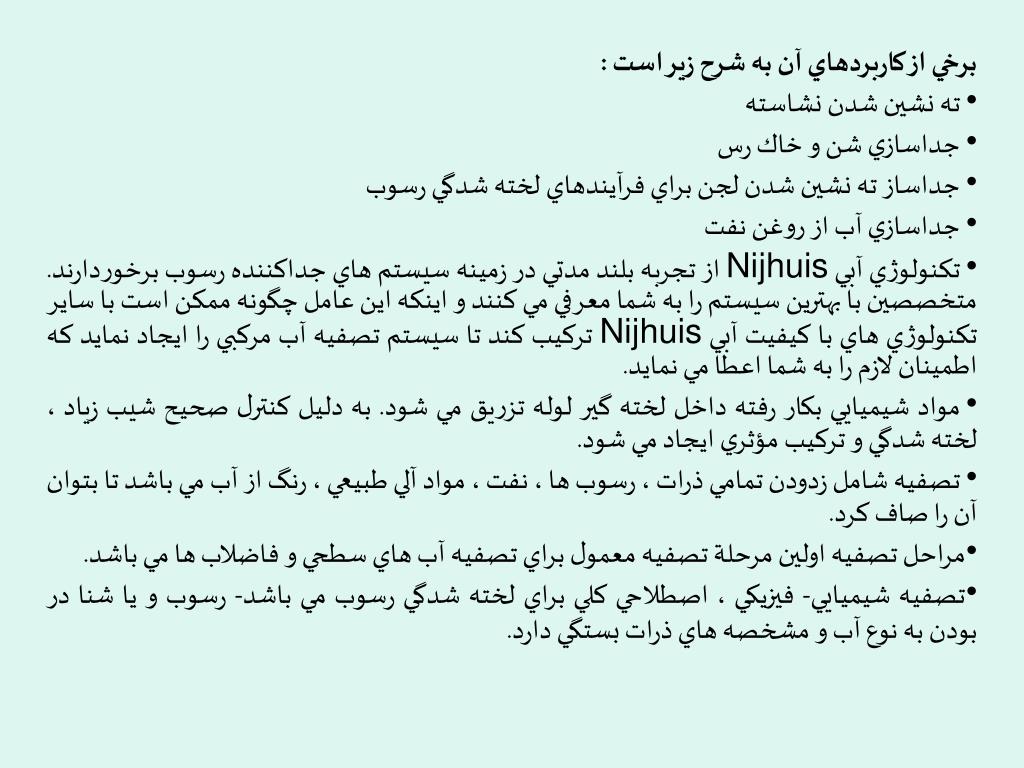 برخي ازكاربردهاي آن به شرح زير است :

• ته نشين شدن نشاسته

• جداسازي شن و خاك رس

• جداساز ته نشين شدن لجن براي فرآيندهاي لخته شدگي رسوب

• جداسازي آب از روغن نفت

• تكنولوژي آبي Nijhuis از تجربه بلند مدتي در زمينه سيستم هاي جداكننده رسوب برخوردارند. متخصصين با بهترين سيستم را به شما معرفي مي كنند و اينكه اين عامل چگونه ممكن است با ساير تكنولوژي هاي با كيفيت آبي Nijhuis تركيب كند تا سيستم تصفيه آب مركبي را ايجاد نمايد كه اطمينان لازم را به شما اعطا مي نمايد.

• مواد شيميايي بكار رفته داخل لخته گير لوله تزريق مي شود. به دليل كنترل صحيح شيب زياد ، لخته شدگي و تركيب مؤثري ايجاد مي شود.

• تصفيه شامل زدودن تمامي ذرات ، رسوب ها ، نفت ، مواد آلي طبيعي ، رنگ از آب مي باشد تا بتوان آن را صاف كرد.

•مراحل تصفيه اولين مرحلة تصفيه معمول براي تصفيه آب هاي سطحي و فاضلاب ها مي باشد.

•تصفيه شيميايي- فيزيكي ، اصطلاحي كلي براي لخته شدگي رسوب مي باشد- رسوب و يا شنا در بودن به نوع آب و مشخصه هاي ذرات بستگي دارد.